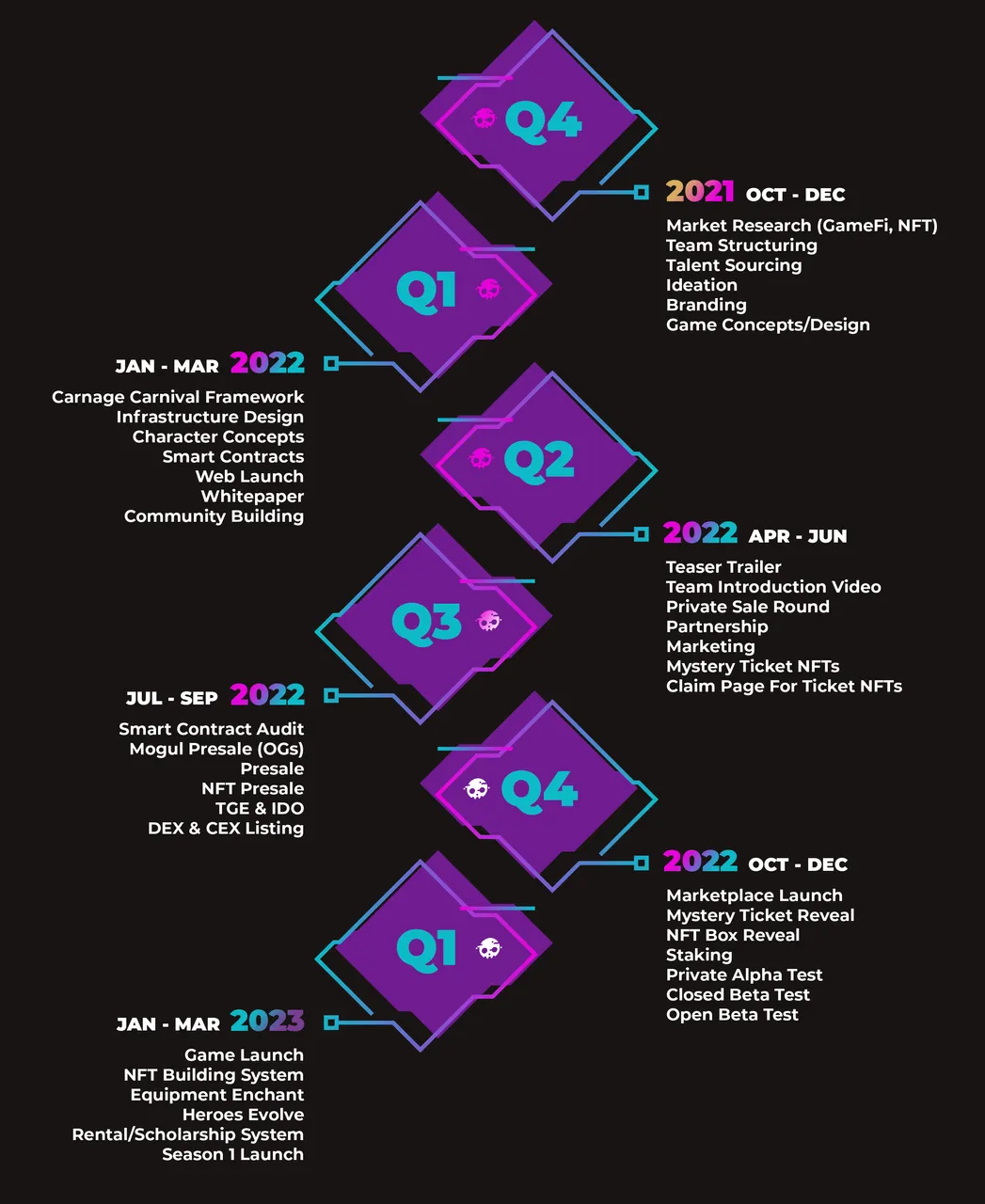 Q4

2021 OCT - DEC

Market Research (GameFi, NFT)
Team Structuring
Talent Sourcing
Ideation
Branding
Game Concepts/Design

Q1

JAN - MAR 2022

Carnage Carnival Framework
Infrastructure Design
Character Concepts
Smart Contracts
Web Launch
Whitepaper
Community Building

Q2

2022 APR - JUN

Teaser Trailer
Team Introduction Video
Private Sale Round
Partnership
Marketing
Mystery Ticket NFTs
Claim Page For Ticket NFTs

Q3

JUL - SEP 2022

Smart Contract Audit
Mogul Presale (OGs)
Presale
NFT Presale
TGE & IDO
DEX & CEX Listing

Q4

2022 OCT - DEC

Marketplace Launch
Mystery Ticket Reveal
NFT Box Reveal
Staking
Private Alpha Test
Closed Beta Test
Open Beta Test

Q1

JAN - MAR 2023

Game Launch
NFT Building System
Equipment Enchant
Heroes Evolve
Rental/Scholarship System
Season 1 Launch